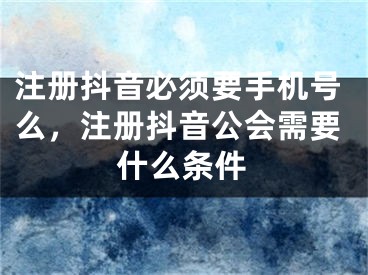 注册抖音必须要手机号么，注册抖音公会需要什么条件